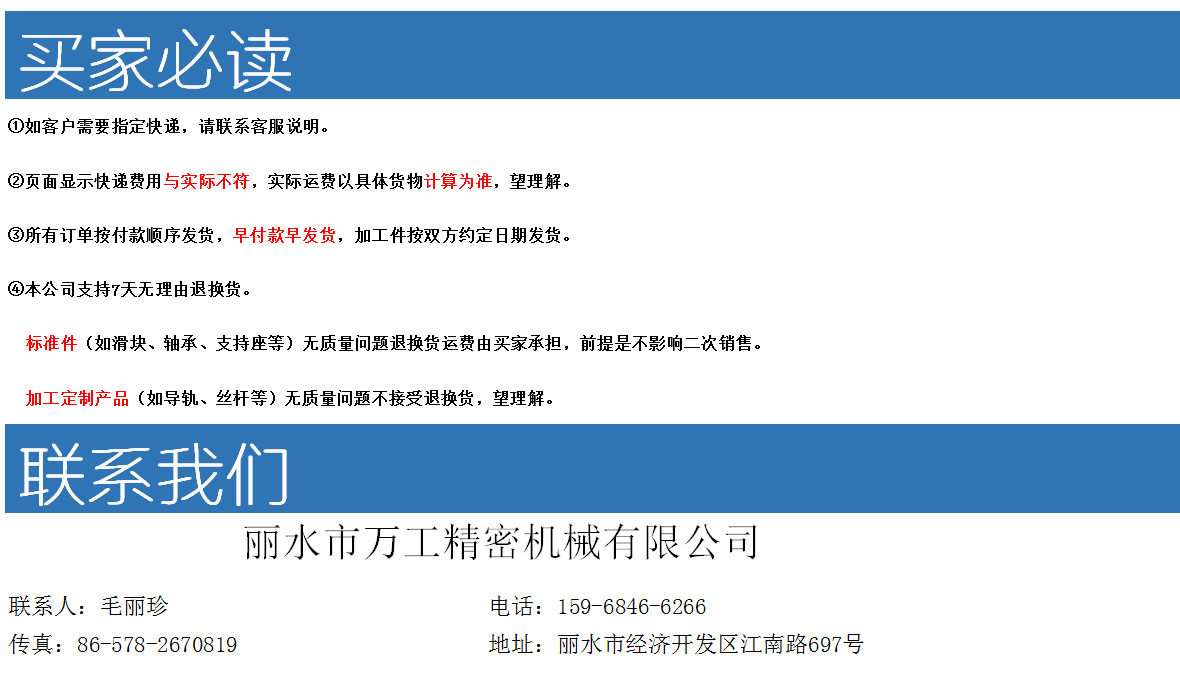 买家必读

①如客户需要指定快递，请联系客服说明。

②页面显示快递费用与实际不符，实际运费以具体货物计算为准，望理解。

③所有订单按付款顺序发货，早付款早发货，加工件按双方约定日期发货。

④本公司支持7天无理由退换货。

标准件（如滑块、轴承、支持座等）无质量问题退换货运费由买家承担，前提是不影响二次销售。

加工定制产品（如导轨、丝杆等）无质量问题不接受退换货，望理解。

联系我们

丽水市万工精密机械有限公司

联系人：毛丽珍

电话：159-6846-6266

传真：86-578-2670819

地址：丽水市经济开发区江南路697号